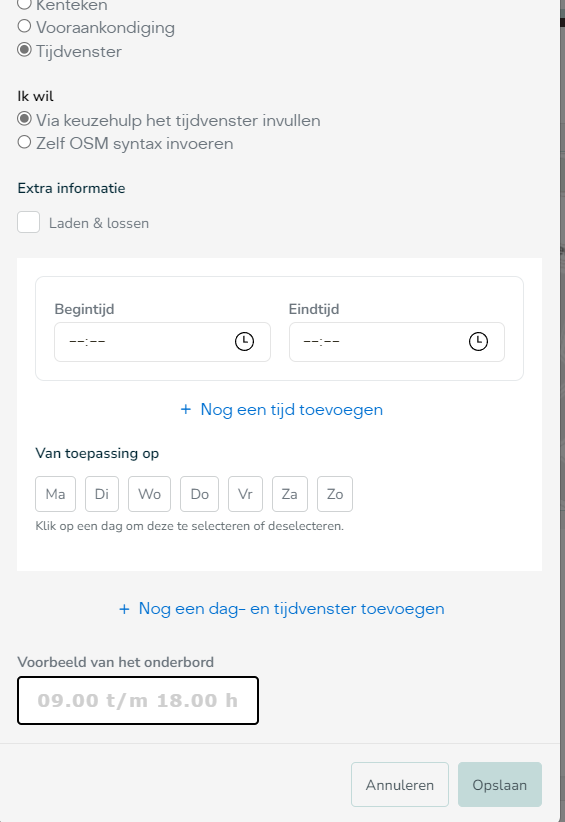 Kenteken
Vooraankondiging
Tijdvenster

Ik wil
Via keuzehulp het tijdvenster invullen
Zelf OSM syntax invoeren

Extra informatie
Laden & lossen

Begintijd
--:--
Eindtijd
--:--

+ Nog een tijd toevoegen

Van toepassing op
Ma Di Wo Do Vr Za Zo
Klik op een dag om deze te selecteren of deselecteren.

+ Nog een dag- en tijdvenster toevoegen

Voorbeeld van het onderbord
09.00 t/m 18.00 h

Annuleren
Opslaan